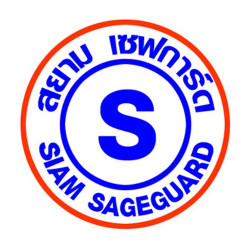 สยาม เซฟการ์ด

S

SIAM SAGEGUARD